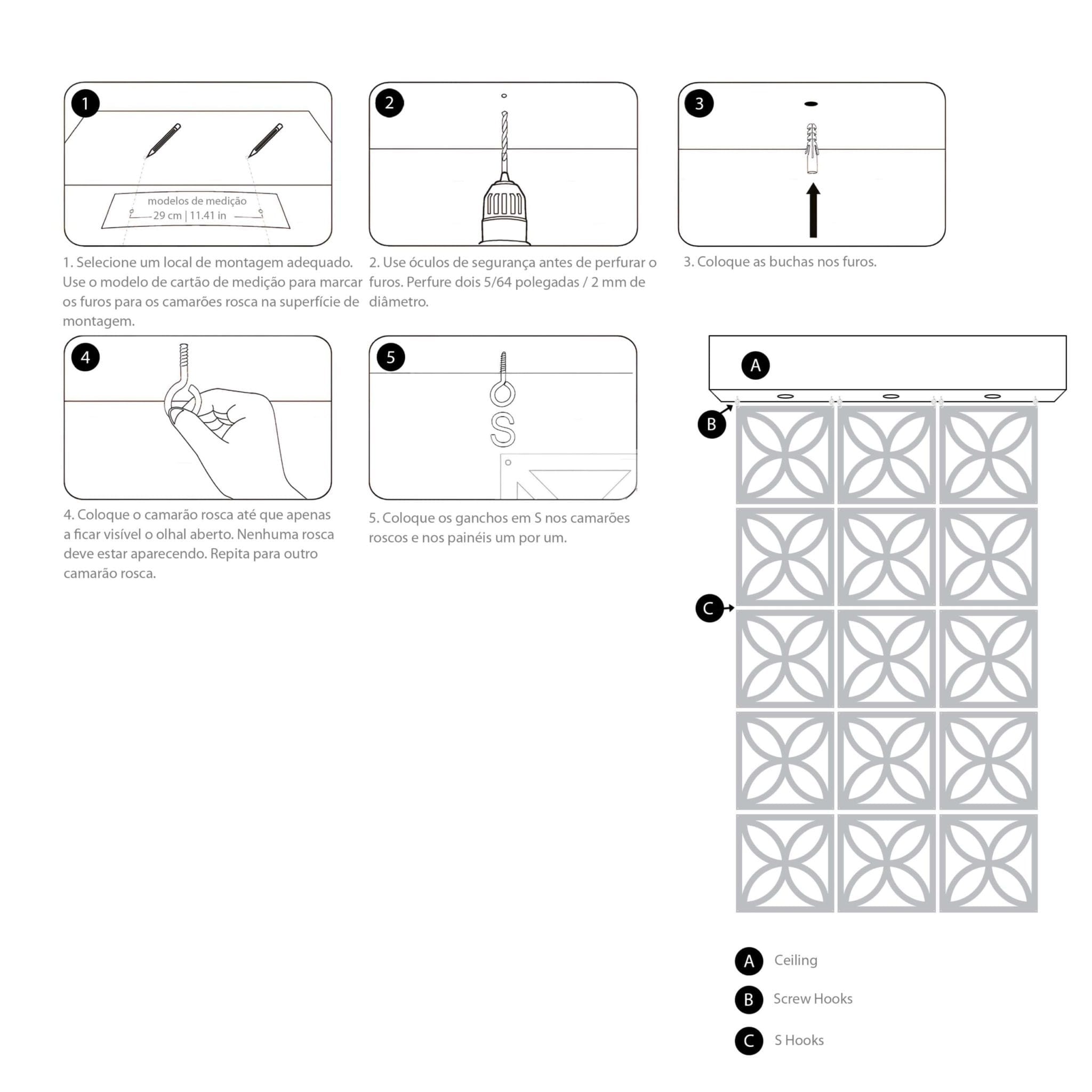 1

modelos de medição
29 cm | 11.41 in

1. Selecione um local de montagem adequado. Use o modelo de cartão de medição para marcar os furos para os camarões rosca na superfície de montagem.

2

2. Use óculos de segurança antes de perfurar o furos. Perfure dois 5/64 polegadas / 2 mm de diâmetro.

3

3. Coloque as buchas nos furos.

4

4. Coloque o camarão rosca até que apenas a ficar visível o olhal aberto. Nenhuma rosca deve estar aparecendo. Repita para outro camarão rosca.

5

5. Coloque os ganchos em S nos camarões roscos e nos painéis um por um.

A

B

C

A Ceiling

B Screw Hooks

C S Hooks